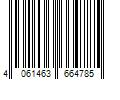 4 061463 664785